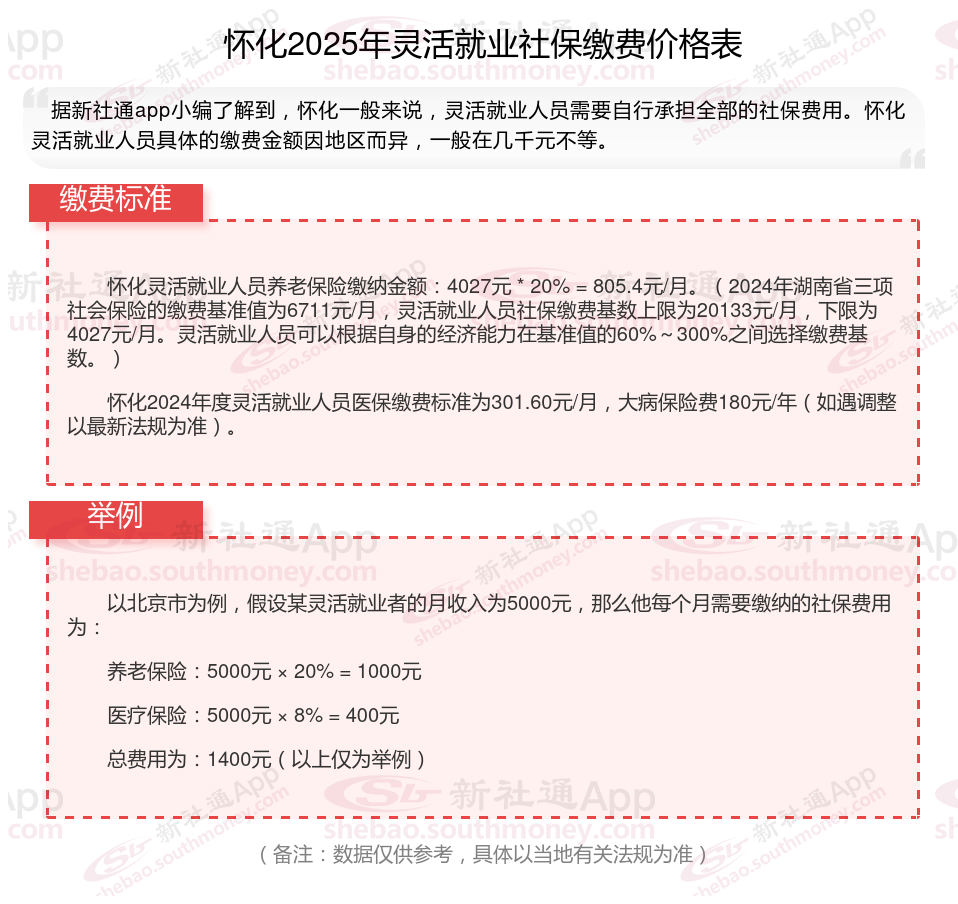 怀化2025年灵活就业社保缴费价格表

据新社通app小编了解到，怀化一般来说，灵活就业人员需要自行承担全部的社保费用。怀化灵活就业人员具体的缴费金额因地区而异，一般在几千元不等。

缴费标准

怀化灵活就业人员养老保险缴纳金额：4027元 * 20% = 805.4元/月。（2024年湖南省三项社会保险的缴费基准值为6711元/月，灵活就业人员社保缴费基数上限为20133元/月，下限为4027元/月。灵活就业人员可以根据自身的经济能力在基准值的60%～300%之间选择缴费基数。）

怀化2024年度灵活就业人员医保缴费标准为301.60元/月，大病保险费180元/年（如遇调整以最新法规为准）。

举例

以北京市为例，假设某灵活就业者的月收入为5000元，那么他每个月需要缴纳的社保费用为：

养老保险：5000元 × 20% = 1000元

医疗保险：5000元 × 8% = 400元

总费用为：1400元（以上仅为举例）

（备注：数据仅供参考，具体以当地有关法规为准）

新社通App
shebao.southmoney.com